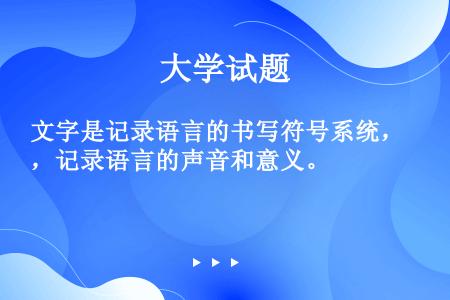 大学试题

文字是记录语言的书写符号系统，，记录语言的声音和意义。

▶ ▶ ▶